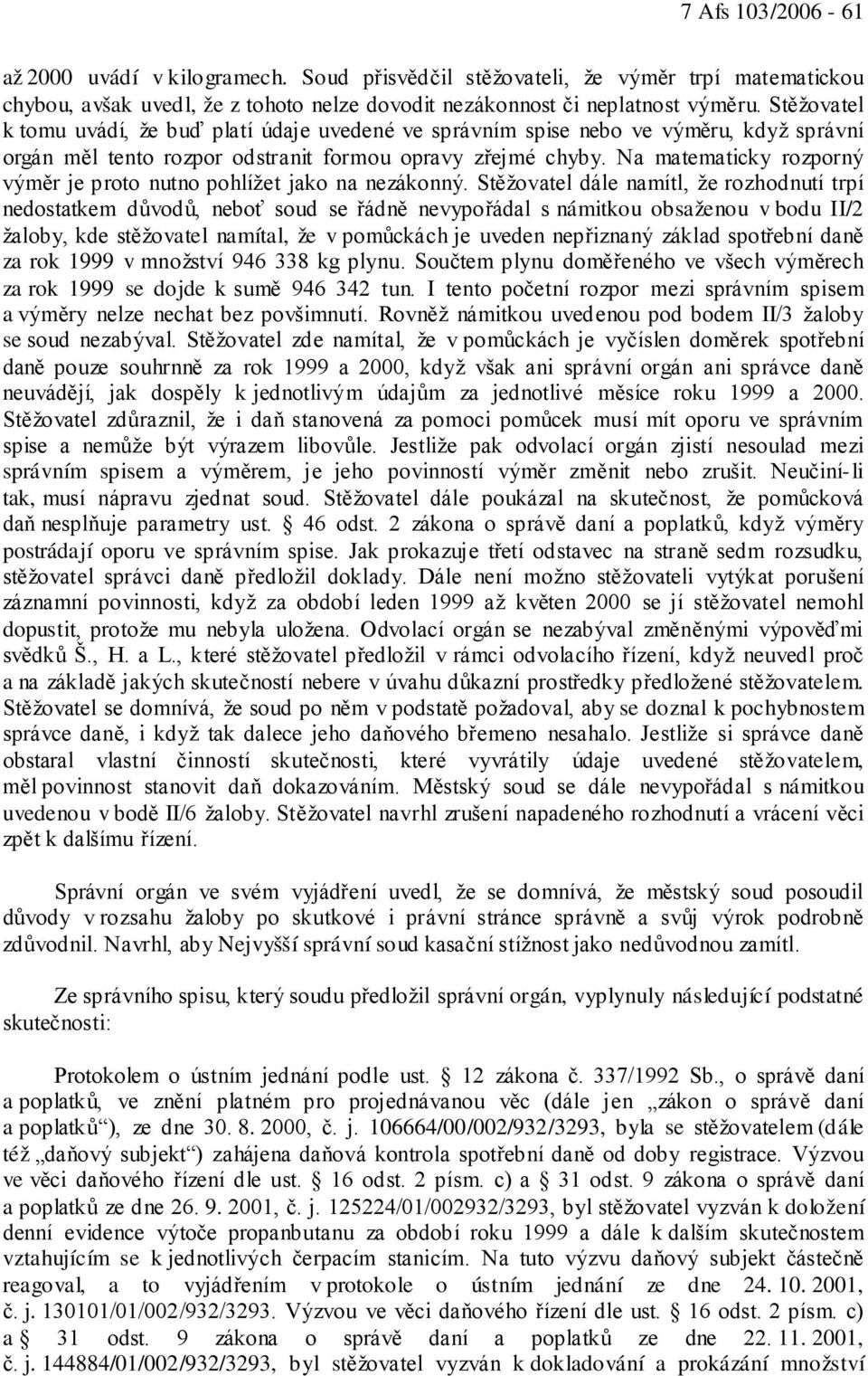 7 Afs 103/2006 - 61

až 2000 uvádí v kilogramech. Soud přisvědčil stěžovateli, že výměr trpí matematickou chybou, avšak uvedl, že z tohoto nelze dovodit nezákonnost či neplatnost výměru. Stěžovatel k tomu uvádí, že buď platí údaje uvedené ve správním spise nebo ve výměru, když správní orgán měl tento rozpor odstranit formou opravy zřejmé chyby. Na matematicky rozporný výměr je proto nutno pohlížet jako na nezákonný. Stěžovatel dále namítl, že rozhodnutí trpí nedostatkem důvodů, neboť soud se řádně nevypořádal s námitkou obsaženou v bodu II/2 žaloby, kde stěžovatel namítal, že v pomůckách je uveden nepřiznaný základ spotřební daně za rok 1999 v množství 946 338 kg plynu. Součtem plynu doměřeného ve všech výměrech za rok 1999 se dojde k sumě 946 342 tun. I tento početní rozpor mezi správním spisem a výměry nelze nechat bez povšimnutí. Rovněž námitkou uvedenou pod bodem II/3 žaloby se soud nezabýval. Stěžovatel zde namítal, že v pomůckách je vyčíslen doměrek spotřební daně pouze souhrnně za rok 1999 a 2000, když však ani správní orgán ani správce daně neuvádějí, jak dospěly k jednotlivým údajům za jednotlivé měsíce roku 1999 a 2000. Stěžovatel zdůraznil, že i daň stanovená za pomoci pomůcek musí mít oporu ve správním spise a nemůže být výrazem libovůle. Jestliže pak odvolací orgán zjistí nesoulad mezi správním spisem a výměrem, je jeho povinností výměr změnit nebo zrušit. Neučiní-li tak, musí nápravu zjednat soud. Stěžovatel dále poukázal na skutečnost, že pomůcková daň nesplňuje parametry ust. § 46 odst. 2 zákona o správě daní a poplatků, když výměry postrádají oporu ve správním spise. Jak prokazuje třetí odstavec na straně sedm rozsudku, stěžovatel správci daně předložil doklady. Dále není možno stěžovateli vytýkat porušení záznamní povinnosti, když za období leden 1999 až květen 2000 se jí stěžovatel nemohl dopustit, protože mu nebyla uložena. Odvolací orgán se nezabýval změněnými výpověďmi svědků Š., H. a L., které stěžovatel předložil v rámci odvolacího řízení, když neuvedl proč a na základě jakých skutečností nebere v úvahu důkazní prostředky předložené stěžovatelem. Stěžovatel se domnívá, že soud po něm v podstatě požadoval, aby se doznal k pochybnostem správce daně, i když tak dalece jeho daňového břemeno nesahalo. Jestliže si správce daně obstaral vlastní činností skutečnosti, které vyvrátily údaje uvedené stěžovatelem, měl povinnost stanovit daň dokazováním. Městský soud se dále nevypořádal s námitkou uvedenou v bodě II/6 žaloby. Stěžovatel navrhl zrušení napadeného rozhodnutí a vrácení věci zpět k dalšímu řízení.

Správní orgán ve svém vyjádření uvedl, že se domnívá, že městský soud posoudil důvody v rozsahu žaloby po skutkové i právní stránce správně a svůj výrok podrobně zdůvodnil. Navrhl, aby Nejvyšší správní soud kasační stížnost jako nedůvodnou zamítl.

Ze správního spisu, který soudu předložil správní orgán, vyplynuly následující podstatné skutečnosti:

Protokolem o ústním jednání podle ust. § 12 zákona č. 337/1992 Sb., o správě daní a poplatků, ve znění platném pro projednávanou věc (dále jen „zákon o správě daní a poplatků“), ze dne 30. 8. 2000, č. j. 106664/00/002/932/3293, byla se stěžovatelem (dále též „daňový subjekt“) zahájena daňová kontrola spotřební daně od doby registrace. Výzvou ve věci daňového řízení dle ust. § 16 odst. 2 písm. c) a § 31 odst. 9 zákona o správě daní a poplatků ze dne 26. 9. 2001, č. j. 125224/01/002932/3293, byl stěžovatel vyzván k doložení denní evidence výtoče propanbutanu za období roku 1999 a dále k dalším skutečnostem vztahujícím se k jednotlivých čerpacím stanicím. Na tuto výzvu daňový subjekt částečně reagoval, a to vyjádřením v protokole o ústním jednání ze dne 24. 10. 2001, č. j. 130101/01/002/932/3293. Výzvou ve věci daňového řízení dle ust. § 16 odst. 2 písm. c) a § 31 odst. 9 zákona o správě daní a poplatků ze dne 22. 11. 2001, č. j. 144884/01/002/932/3293, byl stěžovatel vyzván k dokladování a prokázání množství